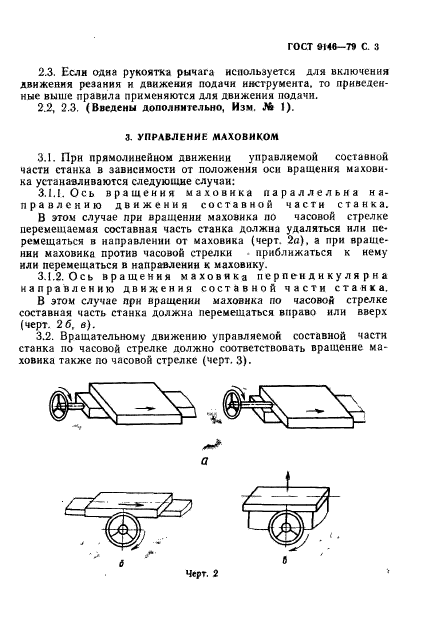 ГОСТ 9146—79 С. 3

2.3. Если одна рукоятка рычага используется для включения движения резания и движения подачи инструмента, то приведенные выше правила применяются для движения подачи.

2.2, 2.3. (Введены дополнительно, Изм. № 1).

3. УПРАВЛЕНИЕ МАХОВИКОМ

3.1. При прямолинейном движении управляемой составной части станка в зависимости от положения оси вращения маховика устанавливаются следующие случаи:

3.1.1. Ось вращения маховика параллельна направлению движения составной части станка.

В этом случае при вращении маховика по часовой стрелке перемещаемая составная часть станка должна удаляться или перемещаться в направлении от маховика (черт. 2а), а при вращении маховика против часовой стрелки - приближаться к нему или перемещаться в направлении к маховику.

3.1.2. Ось вращения маховика перпендикулярна направлению движения составной части станка.

В этом случае при вращении маховика по часовой стрелке составная часть станка должна перемещаться вправо или вверх (черт. 2 б, в).

3.2. Вращательному движению управляемой составной части станка по часовой стрелке должно соответствовать вращение маховика также по часовой стрелке (черт. 3).

а

б

в

Черт. 2